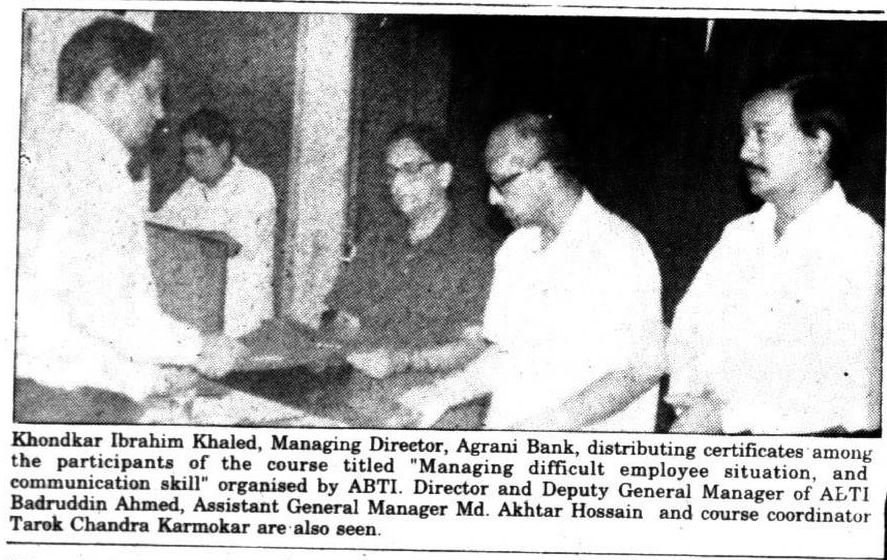 Khondkar Ibrahim Khaled, Managing Director, Agrani Bank, distributing certificates among the participants of the course titled "Managing difficult employee situation, and communication skill" organised by ABTI. Director and Deputy General Manager of ABTI Badruddin Ahmed, Assistant General Manager Md. Akhtar Hossain and course coordinator Tarok Chandra Karmokar are also seen.